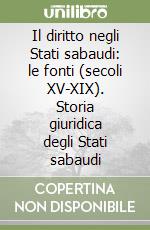 unilibro

Il diritto negli Stati sabaudi: le fonti (secoli XV-XIX). Storia giuridica degli Stati sabaudi

COPERTINA NON DISPONIBILE